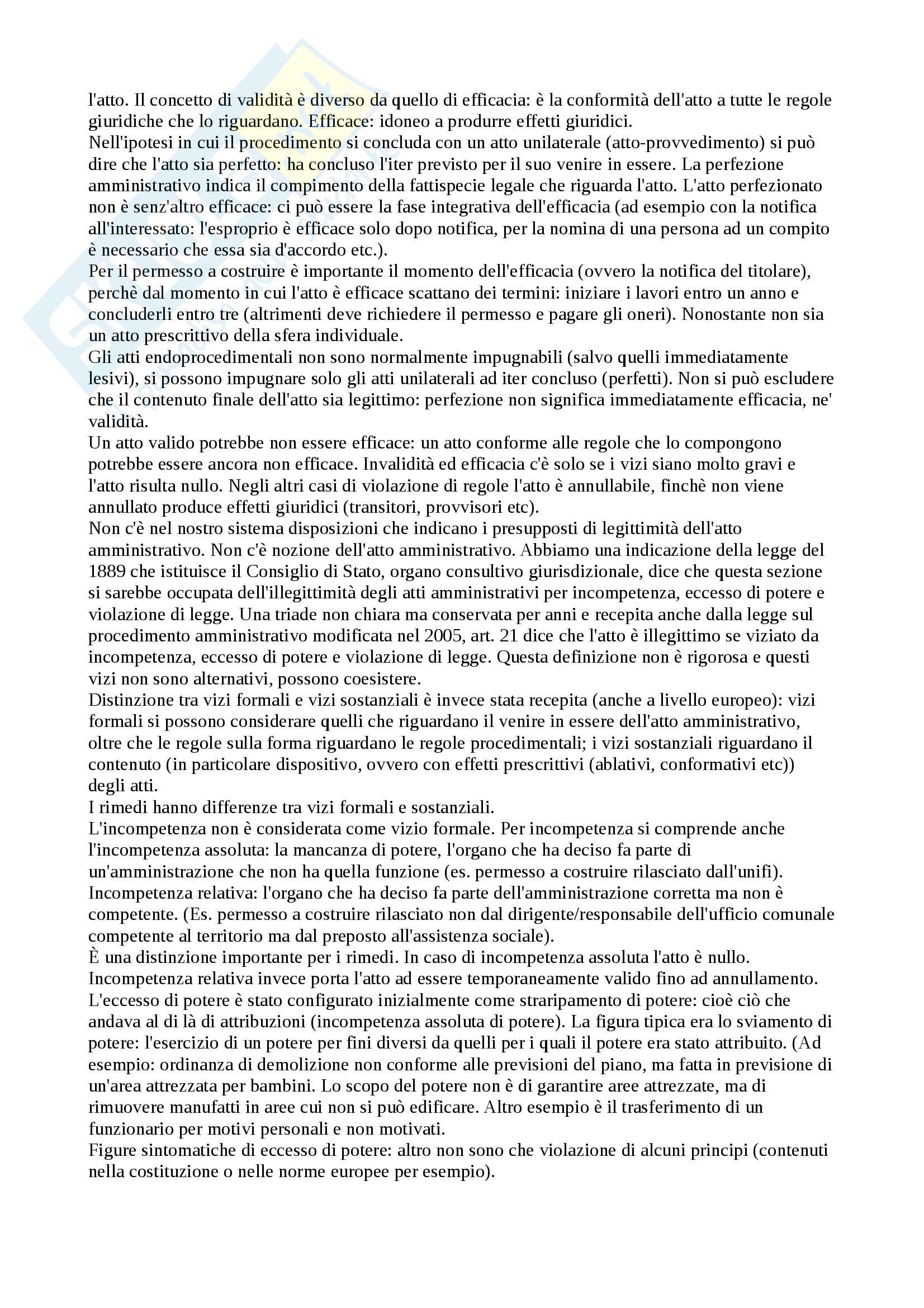 l'atto. Il concetto di validità è diverso da quello di efficacia: è la conformità dell'atto a tutte le regole giuridiche che lo riguardano. Efficace: idoneo a produrre effetti giuridici.
Nell'ipotesi in cui il procedimento si concluda con un atto unilaterale (atto-provvedimento) si può dire che l'atto sia perfetto: ha concluso l'iter previsto per il suo venire in essere. La perfezione amministrativo indica il compimento della fattispecie legale che riguarda l'atto. L'atto perfezionato non è senz'altro efficace: ci può essere la fase integrativa dell'efficacia (ad esempio con la notifica all'interessato: l'esproprio è efficace solo dopo notifica, per la nomina di una persona ad un compito è necessario che essa sia d'accordo etc.).
Per il permesso a costruire è importante il momento dell'efficacia (ovvero la notifica del titolare), perchè dal momento in cui l'atto è efficace scattano dei termini: iniziare i lavori entro un anno e concluderli entro tre (altrimenti deve richiedere il permesso e pagare gli oneri). Nonostante non sia un atto prescrittivo della sfera individuale.
Gli atti endoprocedimentali non sono normalmente impugnabili (salvo quelli immediatamente lesivi), si possono impugnare solo gli atti unilaterali ad iter concluso (perfetti). Non si può escludere che il contenuto finale dell'atto sia legittimo: perfezione non significa immediatamente efficacia, ne' validità.
Un atto valido potrebbe non essere efficace: un atto conforme alle regole che lo compongono potrebbe essere ancora non efficace. Invalidità ed efficacia c'è solo se i vizi siano molto gravi e l'atto risulta nullo. Negli altri casi di violazione di regole l'atto è annullabile, finchè non viene annullato produce effetti giuridici (transitori, provvisori etc).
Non c'è nel nostro sistema disposizioni che indicano i presupposti di legittimità dell'atto amministrativo. Non c'è nozione dell'atto amministrativo. Abbiamo una indicazione della legge del 1889 che istituisce il Consiglio di Stato, organo consultivo giurisdizionale, dice che questa sezione si sarebbe occupata dell'illegittimità degli atti amministrativi per incompetenza, eccesso di potere e violazione di legge. Una triade non chiara ma conservata per anni e recepita anche dalla legge sul procedimento amministrativo modificata nel 2005, art. 21 dice che l'atto è illegittimo se viziato da incompetenza, eccesso di potere e violazione di legge. Questa definizione non è rigorosa e questi vizi non sono alternativi, possono coesistere.
Distinzione tra vizi formali e vizi sostanziali è invece stata recepita (anche a livello europeo): vizi formali si possono considerare quelli che riguardano il venire in essere dell'atto amministrativo, oltre che le regole sulla forma riguardano le regole procedimentali; i vizi sostanziali riguardano il contenuto (in particolare dispositivo, ovvero con effetti prescrittivi (ablativi, conformativi etc)) degli atti.
I rimedi hanno differenze tra vizi formali e sostanziali.
L'incompetenza non è considerata come vizio formale. Per incompetenza si comprende anche l'incompetenza assoluta: la mancanza di potere, l'organo che ha deciso fa parte di un'amministrazione che non ha quella funzione (es. permesso a costruire rilasciato dall'unifi).
Incompetenza relativa: l'organo che ha deciso fa parte dell'amministrazione corretta ma non è competente. (Es. permesso a costruire rilasciato non dal dirigente/responsabile dell'ufficio comunale competente al territorio ma dal preposto all'assistenza sociale).
È una distinzione importante per i rimedi. In caso di incompetenza assoluta l'atto è nullo. Incompetenza relativa invece porta l'atto ad essere temporaneamente valido fino ad annullamento.
L'eccesso di potere è stato configurato inizialmente come straripamento di potere: cioè ciò che andava al di là di attribuzioni (incompetenza assoluta di potere). La figura tipica era lo sviamento di potere: l'esercizio di un potere per fini diversi da quelli per i quali il potere era stato attribuito. (Ad esempio: ordinanza di demolizione non conforme alle previsioni del piano, ma fatta in previsione di un'area attrezzata per bambini. Lo scopo del potere non è di garantire aree attrezzate, ma di rimuovere manufatti in aree cui non si può edificare. Altro esempio è il trasferimento di un funzionario per motivi personali e non motivati.
Figure sintomatiche di eccesso di potere: altro non sono che violazione di alcuni principi (contenuti nella costituzione o nelle norme europee per esempio).